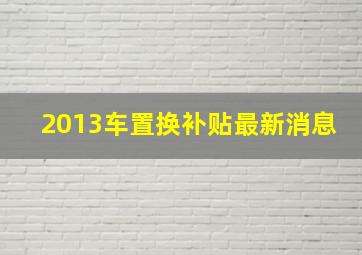 2013车置换补贴最新消息